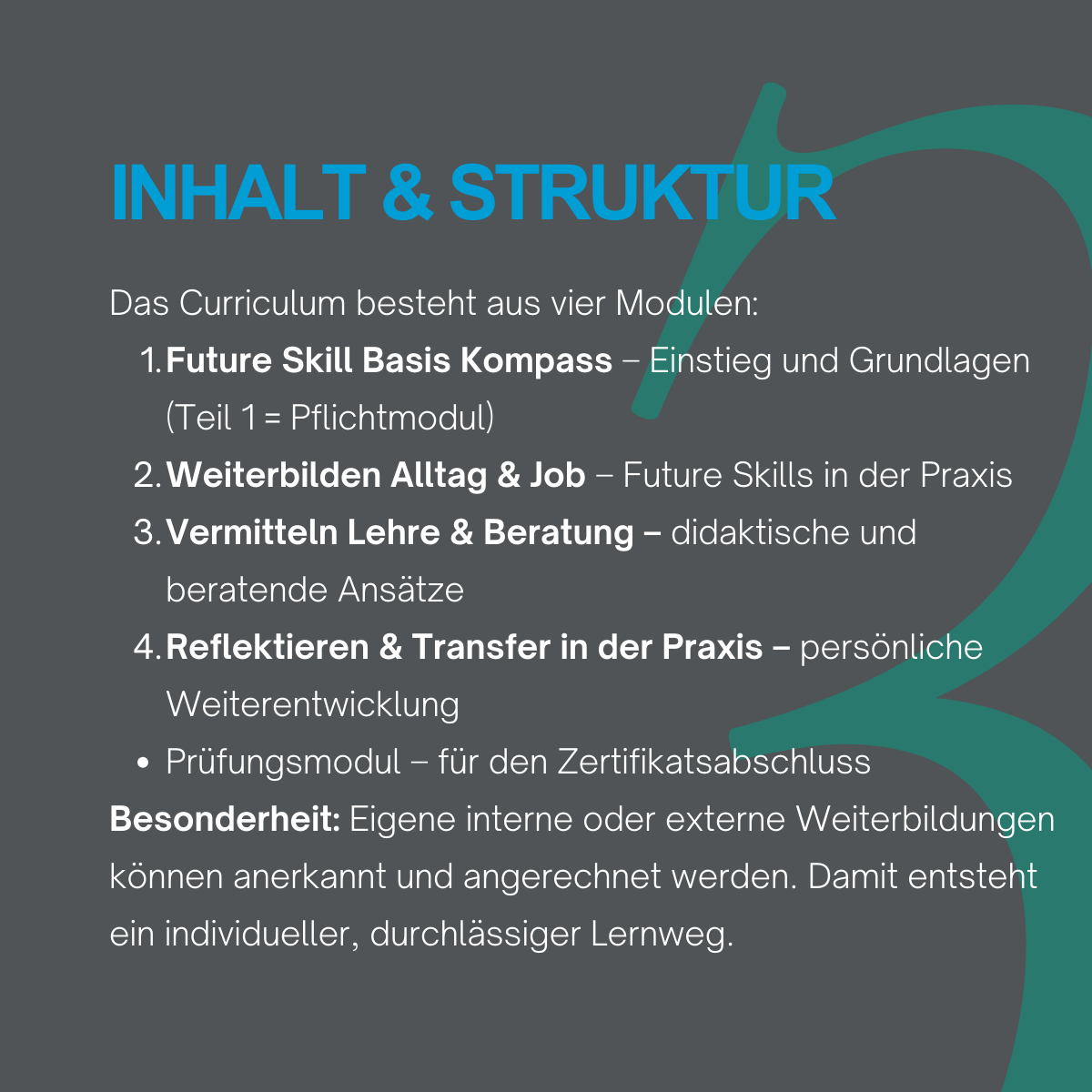 INHALT & STRUKTUR

Das Curriculum besteht aus vier Modulen:

1. Future Skill Basis Kompass – Einstieg und Grundlagen (Teil 1 = Pflichtmodul)
2. Weiterbilden Alltag & Job – Future Skills in der Praxis
3. Vermitteln Lehre & Beratung – didaktische und beratende Ansätze
4. Reflektieren & Transfer in der Praxis – persönliche Weiterentwicklung
• Prüfungsmodul – für den Zertifikatsabschluss

Besonderheit: Eigene interne oder externe Weiterbildungen können anerkannt und angerechnet werden. Damit entsteht ein individueller, durchlässiger Lernweg.